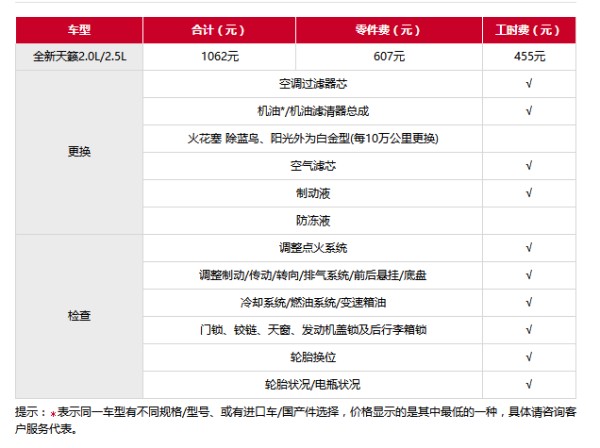 | 车型 | 合计（元） | 零件费（元） | 工时费（元） |
|---|---|---|---|
| 全新天籁2.0L/2.5L | 1062元 | 607元 | 455元 |
| 更换 | 空调过滤器芯 | | √ |
| | 机油*/机油滤清器总成 | | √ |
| | 火花塞 除蓝鸟、阳光外为白金型(每10万公里更换) | | |
| | 空气滤芯 | | √ |
| | 制动液 | | √ |
| | 防冻液 | | |
| 检查 | 调整点火系统 | | √ |
| | 调整制动/传动/转向/排气系统/前后悬挂/底盘 | | √ |
| | 冷却系统/燃油系统/变速箱油 | | √ |
| | 门锁、铰链、天窗、发动机盖锁及后行李箱锁 | | √ |
| | 轮胎换位 | | √ |
| | 轮胎状况/电瓶状况 | | √ |

提示：*表示同一车型有不同规格/型号、或有进口车/国产件选择，价格显示的是其中最低的一种，具体请咨询客户服务代表。